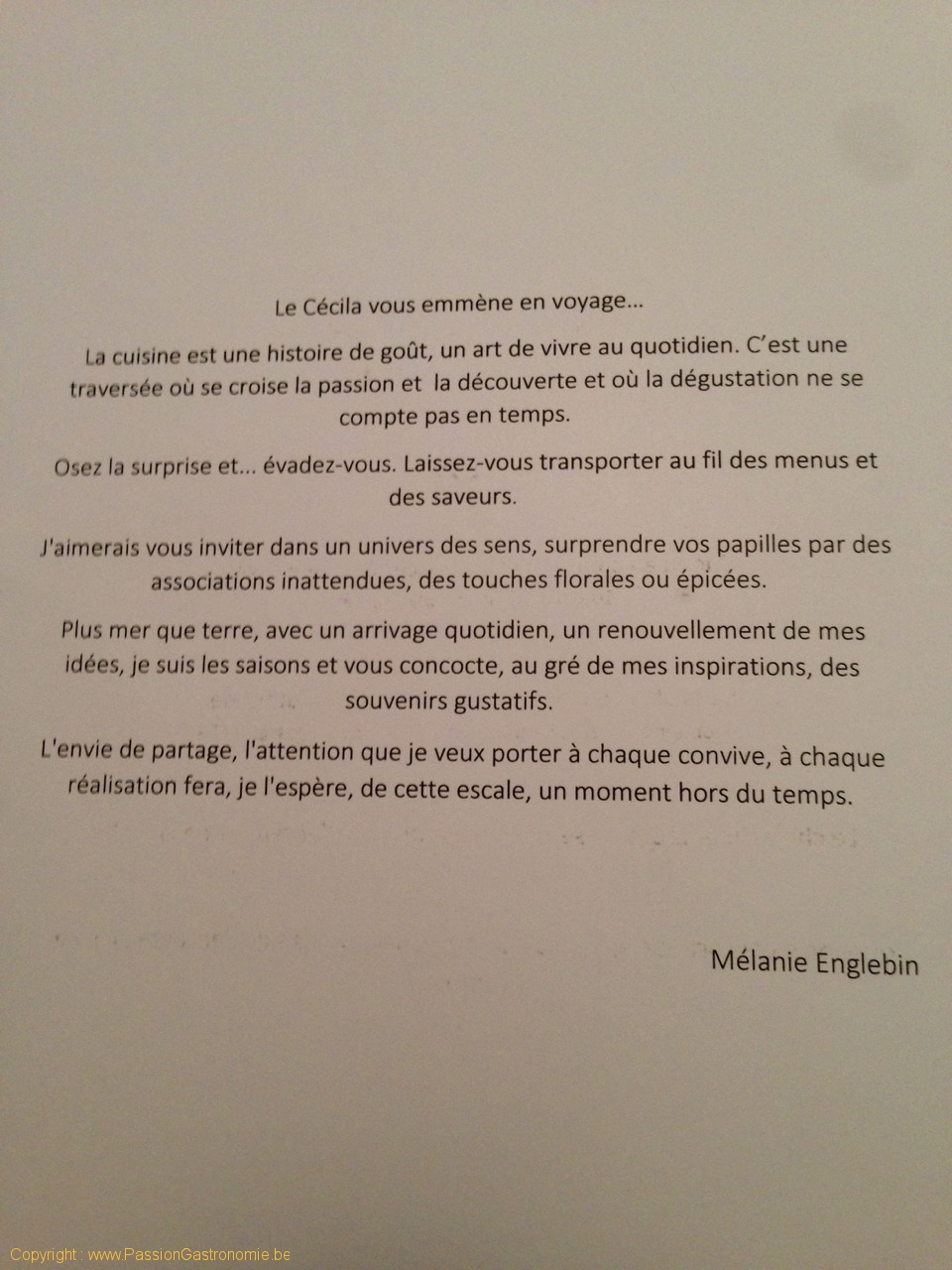 Le Cécila vous emmène en voyage...

La cuisine est une histoire de goût, un art de vivre au quotidien. C'est une traversée où se croise la passion et la découverte et où la dégustation ne se compte pas en temps.

Osez la surprise et... évadez-vous. Laissez-vous transporter au fil des menus et des saveurs.

J'aimerais vous inviter dans un univers des sens, surprendre vos papilles par des associations inattendues, des touches florales ou épicées.

Plus mer que terre, avec un arrivage quotidien, un renouvellement de mes idées, je suis les saisons et vous concocte, au gré de mes inspirations, des souvenirs gustatifs.

L'envie de partage, l'attention que je veux porter à chaque convive, à chaque réalisation fera, je l'espère, de cette escale, un moment hors du temps.

Mélanie Englebin

Copyright : www.PassionGastronomie.be